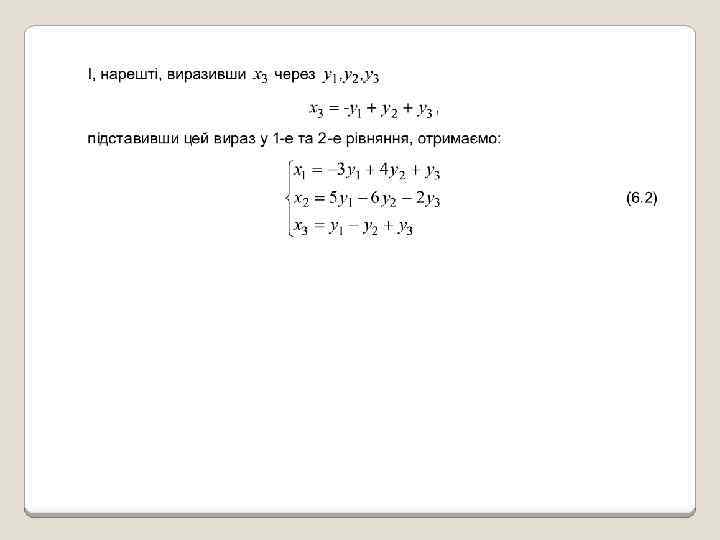 І, нарешті, виразивши $x_3$ через $y_1, y_2, y_3$

$x_3 = -y_1 + y_2 + y_3$,

підставивши цей вираз у 1-е та 2-е рівняння, отримаємо:

$\begin{cases} x_1 = -3y_1 + 4y_2 + y_3 \\ x_2 = 5y_1 - 6y_2 - 2y_3 \\ x_3 = y_1 - y_2 + y_3 \end{cases}$ (6.2)